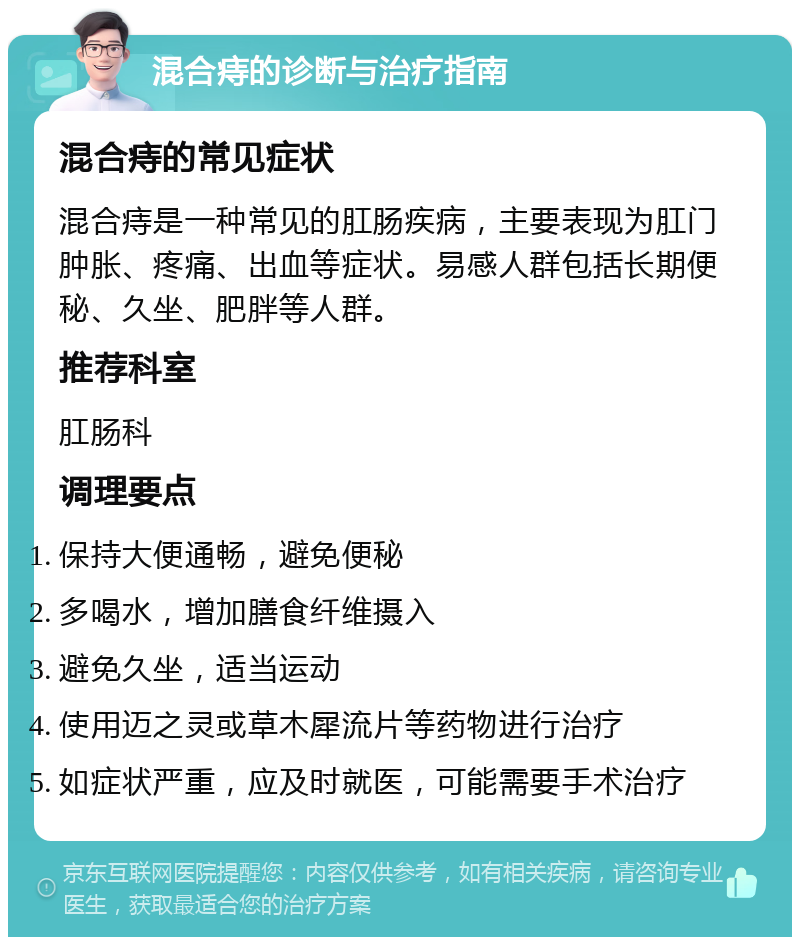 混合痔的诊断与治疗指南

混合痔的常见症状

混合痔是一种常见的肛肠疾病，主要表现为肛门肿胀、疼痛、出血等症状。易感人群包括长期便秘、久坐、肥胖等人群。

推荐科室

肛肠科

调理要点

1. 保持大便通畅，避免便秘
2. 多喝水，增加膳食纤维摄入
3. 避免久坐，适当运动
4. 使用迈之灵或草木犀流片等药物进行治疗
5. 如症状严重，应及时就医，可能需要手术治疗

京东互联网医院提醒您：内容仅供参考，如有相关疾病，请咨询专业医生，获取最适合您的治疗方案